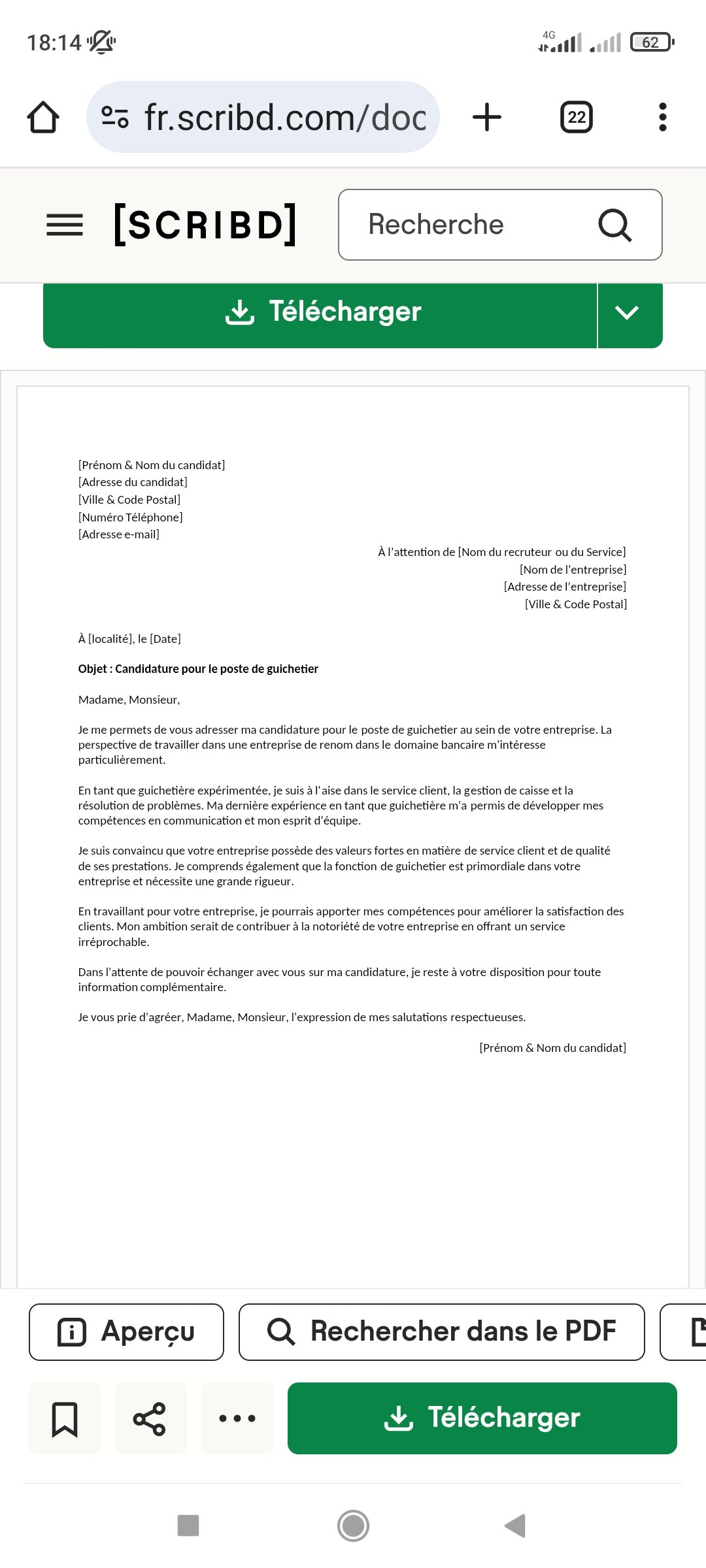 18:14

4G

62

fr.scribd.com/doc

22

[SCRIBD]

Recherche

Télécharger

[Prénom & Nom du candidat]
[Adresse du candidat]
[Ville & Code Postal]
[Numéro Téléphone]
[Adresse e-mail]

À l'attention de [Nom du recruteur ou du Service]
[Nom de l'entreprise]
[Adresse de l'entreprise]
[Ville & Code Postal]

À [localité], le [Date]

Objet : Candidature pour le poste de guichetier

Madame, Monsieur,

Je me permets de vous adresser ma candidature pour le poste de guichetier au sein de votre entreprise. La perspective de travailler dans une entreprise de renom dans le domaine bancaire m'intéresse particulièrement.

En tant que guichetière expérimentée, je suis à l'aise dans le service client, la gestion de caisse et la résolution de problèmes. Ma dernière expérience en tant que guichetière m'a permis de développer mes compétences en communication et mon esprit d'équipe.

Je suis convaincu que votre entreprise possède des valeurs fortes en matière de service client et de qualité de ses prestations. Je comprends également que la fonction de guichetier est primordiale dans votre entreprise et nécessite une grande rigueur.

En travaillant pour votre entreprise, je pourrais apporter mes compétences pour améliorer la satisfaction des clients. Mon ambition serait de contribuer à la notoriété de votre entreprise en offrant un service irréprochable.

Dans l'attente de pouvoir échanger avec vous sur ma candidature, je reste à votre disposition pour toute information complémentaire.

Je vous prie d'agréer, Madame, Monsieur, l'expression de mes salutations respectueuses.

[Prénom & Nom du candidat]

Aperçu

Rechercher dans le PDF

Télécharger